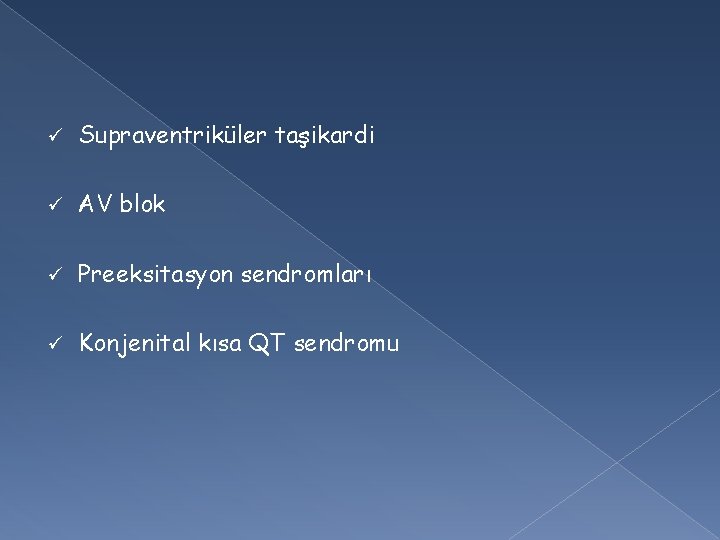 ✓ Supraventriküler taşikardi

✓ AV blok

✓ Preeksitasyon sendromları

✓ Konjenital kısa QT sendromu